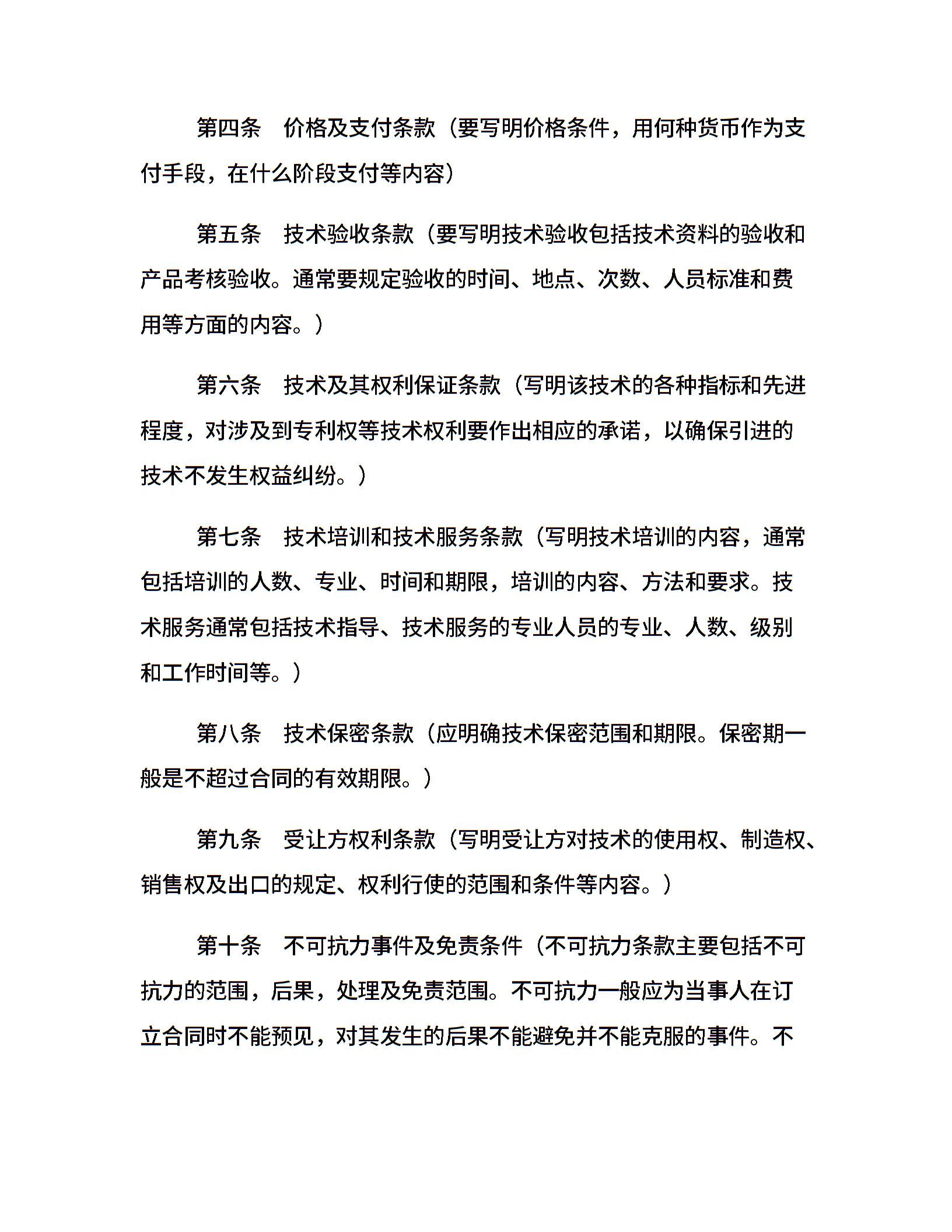 第四条　价格及支付条款（要写明价格条件，用何种货币作为支付手段，在什么阶段支付等内容）

第五条　技术验收条款（要写明技术验收包括技术资料的验收和产品考核验收。通常要规定验收的时间、地点、次数、人员标准和费用等方面的内容。）

第六条　技术及其权利保证条款（写明该技术的各种指标和先进程度，对涉及到专利权等技术权利要作出相应的承诺，以确保引进的技术不发生权益纠纷。）

第七条　技术培训和技术服务条款（写明技术培训的内容，通常包括培训的人数、专业、时间和期限，培训的内容、方法和要求。技术服务通常包括技术指导、技术服务的专业人员的专业、人数、级别和工作时间等。）

第八条　技术保密条款（应明确技术保密范围和期限。保密期一般是不超过合同的有效期限。）

第九条　受让方权利条款（写明受让方对技术的使用权、制造权、销售权及出口的规定、权利行使的范围和条件等内容。）

第十条　不可抗力事件及免责条件（不可抗力条款主要包括不可抗力的范围，后果，处理及免责范围。不可抗力一般应为当事人在订立合同时不能预见，对其发生的后果不能避免并不能克服的事件。不